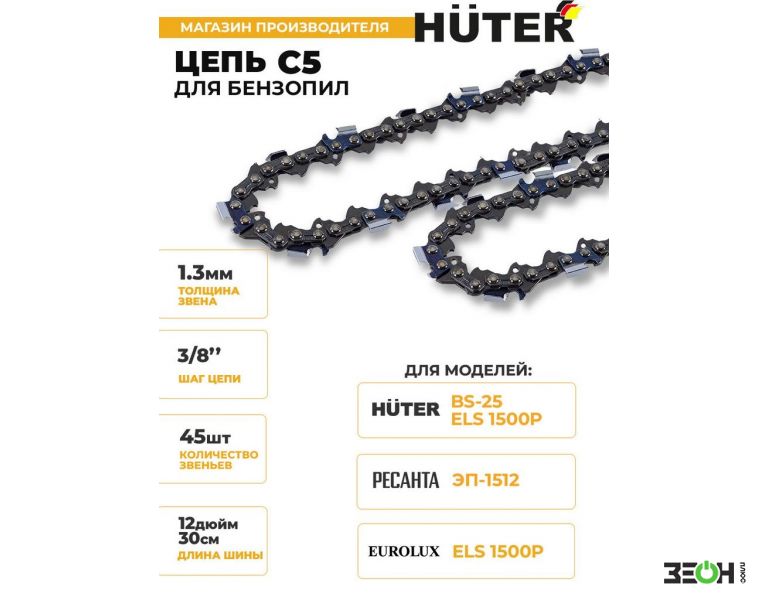 МАГАЗИН ПРОИЗВОДИТЕЛЯ HÜTER

ЦЕПЬ С5
ДЛЯ БЕНЗОПИЛ

1.3мм
ТОЛЩИНА ЗВЕНА

3/8''
ШАГ ЦЕПИ

45шт
КОЛИЧЕСТВО ЗВЕНЬЕВ

12дюйм
30см
ДЛИНА ШИНЫ

ДЛЯ МОДЕЛЕЙ:

HÜTER BS-25
ELS 1500P

РЕСАНТА ЭП-1512

EUROLUX ELS 1500P

ЗЕОН